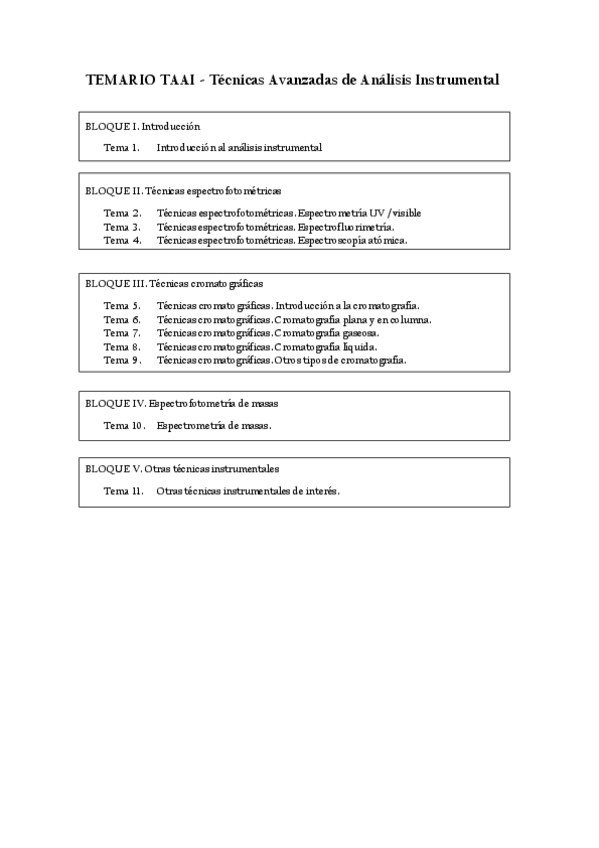 TEMARIO TAAI - Técnicas Avanzadas de Análisis Instrumental

BLOQUE I. Introducción

Tema 1. Introducción al análisis instrumental

BLOQUE II. Técnicas espectrofotométricas

Tema 2. Técnicas espectrofotométricas. Espectrometría UV / visible
Tema 3. Técnicas espectrofotométricas. Espectrofluorimetría.
Tema 4. Técnicas espectrofotométricas. Espectroscopía atómica.

BLOQUE III. Técnicas cromatográficas

Tema 5. Técnicas cromatográficas. Introducción a la cromatografía.
Tema 6. Técnicas cromatográficas. Cromatografía plana y en columna.
Tema 7. Técnicas cromatográficas. Cromatografía gaseosa.
Tema 8. Técnicas cromatográficas. Cromatografía líquida.
Tema 9. Técnicas cromatográficas. Otros tipos de cromatografía.

BLOQUE IV. Espectrofotometría de masas

Tema 10. Espectrometría de masas.

BLOQUE V. Otras técnicas instrumentales

Tema 11. Otras técnicas instrumentales de interés.